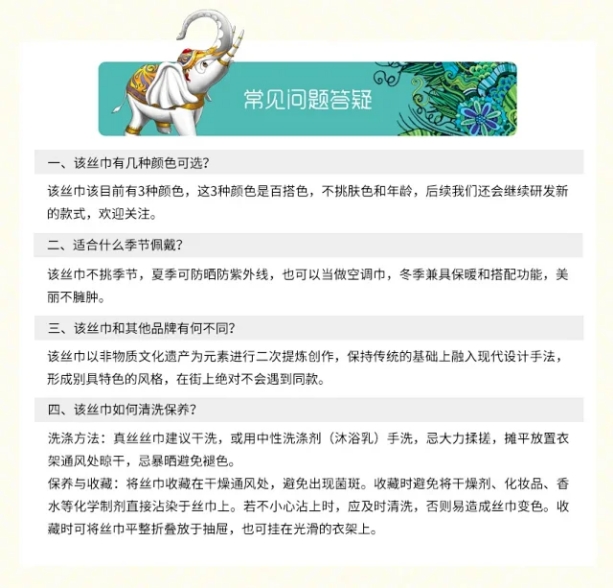 常见问题答疑

一、该丝巾有几种颜色可选？

该丝巾该目前有3种颜色，这3种颜色是百搭色，不挑肤色和年龄，后续我们还会继续研发新的款式，欢迎关注。

二、适合什么季节佩戴？

该丝巾不挑季节，夏季可防晒防紫外线，也可以当做空调巾，冬季兼具保暖和搭配功能，美丽不臃肿。

三、该丝巾和其他品牌有何不同？

该丝巾以非物质文化遗产为元素进行二次提炼创作，保持传统的基础上融入现代设计手法，形成别具特色的风格，在街上绝对不会遇到同款。

四、该丝巾如何清洗保养？

洗涤方法：真丝丝巾建议干洗，或用中性洗涤剂（沐浴乳）手洗，忌大力揉搓，摊平放置衣架通风处晾干，忌暴晒避免褪色。
保养与收藏：将丝巾收藏在干燥通风处，避免出现菌斑。收藏时避免将干燥剂、化妆品、香水等化学制剂直接沾染于丝巾上。若不小心沾上时，应及时清洗，否则易造成丝巾变色。收藏时可将丝巾平整折叠放于抽屉，也可挂在光滑的衣架上。